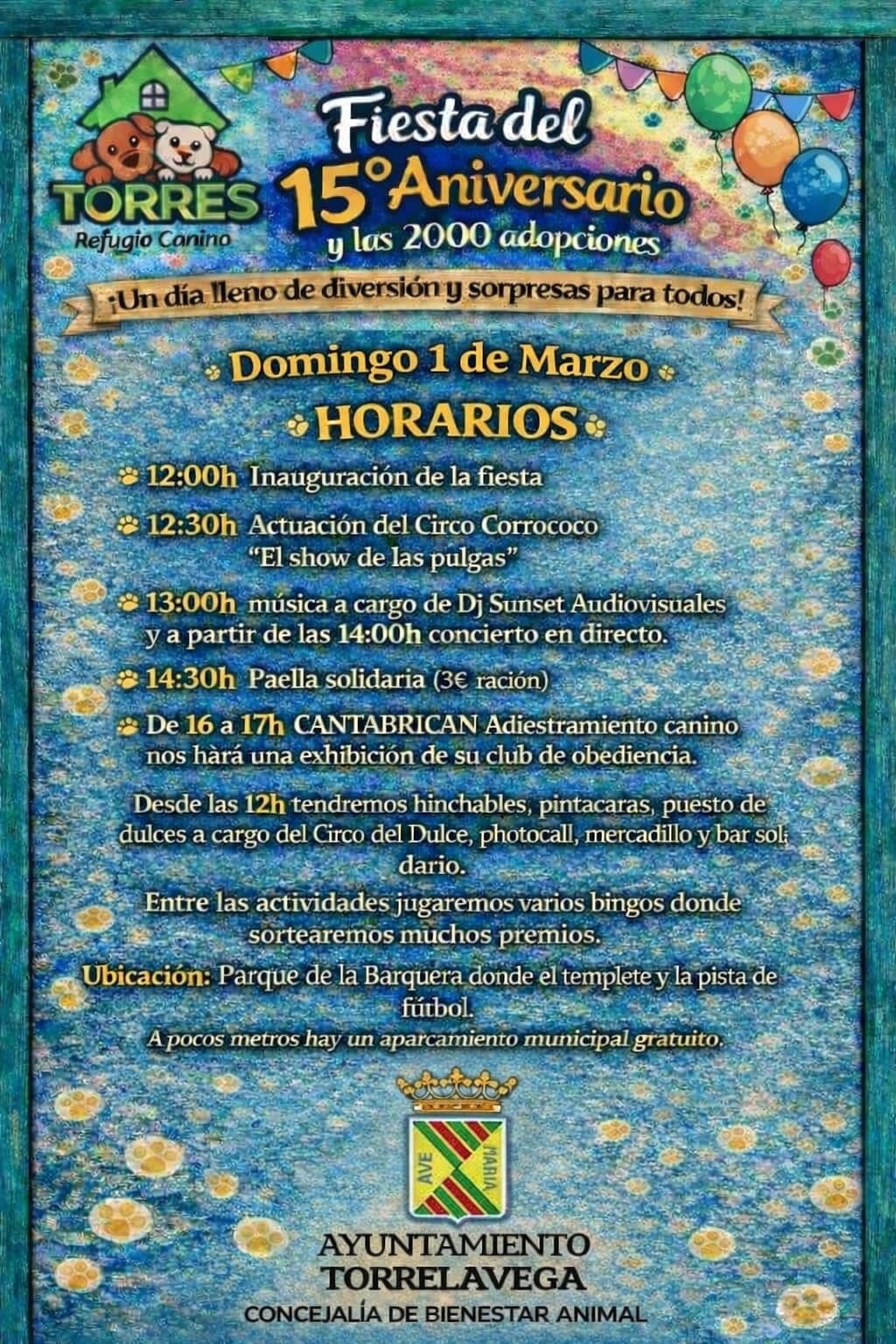 TORRES
Refugio Canino

Fiesta del
15º Aniversario
y las 2000 adopciones

¡Un día lleno de diversión y sorpresas para todos!

Domingo 1 de Marzo

HORARIOS

12:00h Inauguración de la fiesta

12:30h Actuación del Circo Corrococo "El show de las pulgas"

13:00h música a cargo de Dj Sunset Audiovisuales y a partir de las 14:00h concierto en directo.

14:30h Paella solidaria (3€ ración)

De 16 a 17h CANTABRICAN Adiestramiento canino nos hàrá una exhibición de su club de obediencia.

Desde las 12h tendremos hinchables, pintacaras, puesto de dulces a cargo del Circo del Dulce, photocall, mercadillo y bar solidario.

Entre las actividades jugaremos varios bingos donde sortearemos muchos premios.

Ubicación: Parque de la Barquera donde el templete y la pista de fútbol.

A pocos metros hay un aparcamiento municipal gratuito.

AVE MARIA

AYUNTAMIENTO
TORRELAVEGA
CONCEJALÍA DE BIENESTAR ANIMAL